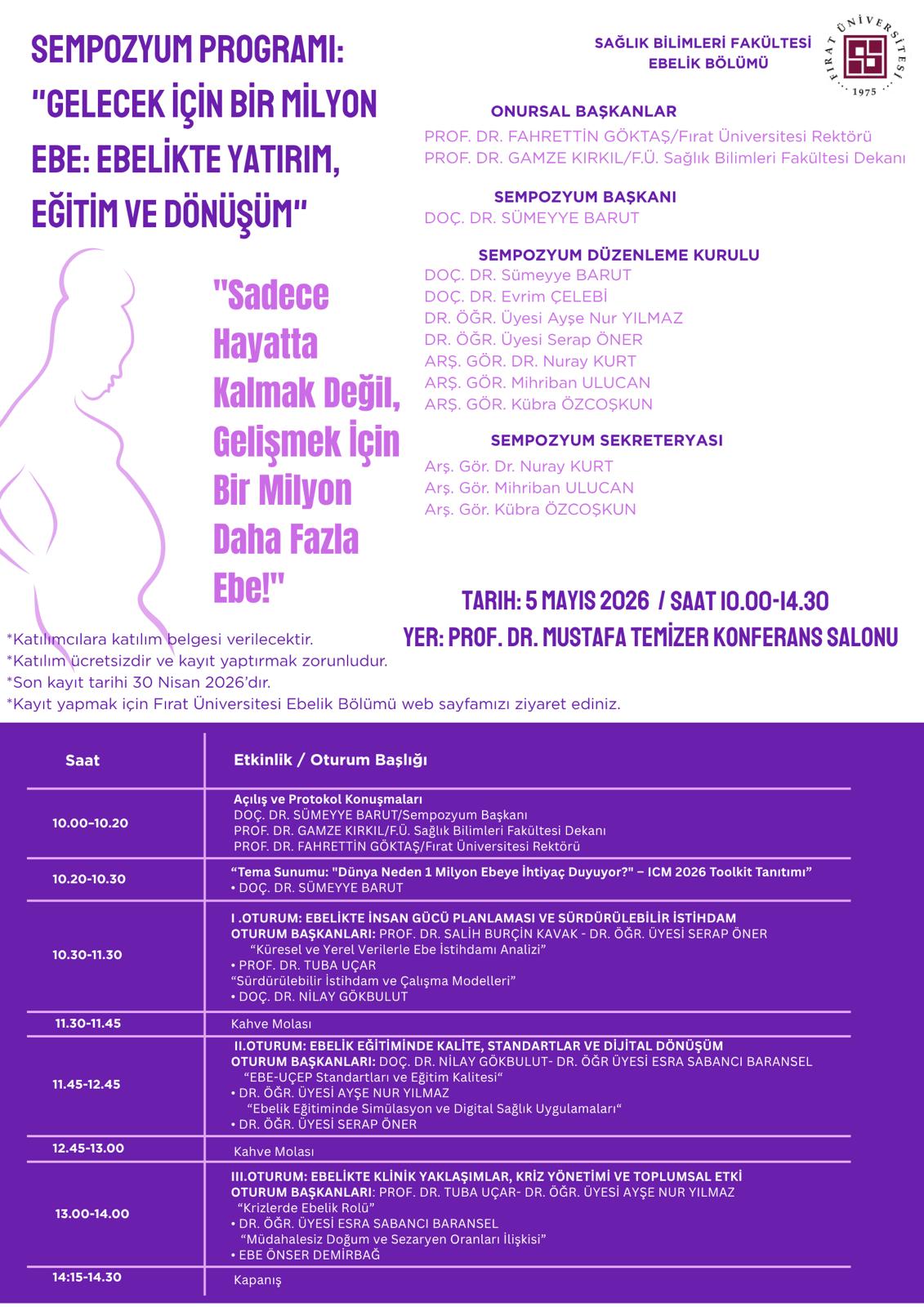 SEMPOZYUM PROGRAMI: "GELECEK İÇİN BİR MİLYON EBE: EBELİKTE YATIRIM, EĞİTİM VE DÖNÜŞÜM"

SAĞLIK BİLİMLERİ FAKÜLTESİ
EBELİK BÖLÜMÜ

FIRAT ÜNİVERSİTESİ
1975

ONURSAL BAŞKANLAR
PROF. DR. FAHRETTİN GÖKTAŞ/Fırat Üniversitesi Rektörü
PROF. DR. GAMZE KIRKIL/F.Ü. Sağlık Bilimleri Fakültesi Dekanı

SEMPOZYUM BAŞKANI
DOÇ. DR. SÜMEYYE BARUT

SEMPOZYUM DÜZENLEME KURULU
DOÇ. DR. Sümeyye BARUT
DOÇ. DR. Evrim ÇELEBİ
DR. ÖĞR. Üyesi Ayşe Nur YILMAZ
DR. ÖĞR. Üyesi Serap ÖNER
ARŞ. GÖR. DR. Nuray KURT
ARŞ. GÖR. Mihriban ULUCAN
ARŞ. GÖR. Kübra ÖZCOŞKUN

SEMPOZYUM SEKRETERYASI
Arş. Gör. Dr. Nuray KURT
Arş. Gör. Mihriban ULUCAN
Arş. Gör. Kübra ÖZCOŞKUN

"Sadece Hayatta Kalmak Değil, Gelişmek İçin Bir Milyon Daha Fazla Ebe!"

TARIH: 5 MAYIS 2026 / SAAT 10.00-14.30
YER: PROF. DR. MUSTAFA TEMİZER KONFERANS SALONU

*Katılımcılara katılım belgesi verilecektir.
*Katılım ücretsizdir ve kayıt yaptırmak zorunludur.
*Son kayıt tarihi 30 Nisan 2026'dır.
*Kayıt yapmak için Fırat Üniversitesi Ebelik Bölümü web sayfamızı ziyaret ediniz.

| Saat | Etkinlik / Oturum Başlığı |
|---|---|
| 10.00-10.20 | Açılış ve Protokol Konuşmaları DOÇ. DR. SÜMEYYE BARUT/Sempozyum Başkanı PROF. DR. GAMZE KIRKIL/F.Ü. Sağlık Bilimleri Fakültesi Dekanı PROF. DR. FAHRETTİN GÖKTAŞ/Fırat Üniversitesi Rektörü |
| 10.20-10.30 | "Tema Sunumu: "Dünya Neden 1 Milyon Ebeye İhtiyaç Duyuyor?" – ICM 2026 Toolkit Tanıtımı" • DOÇ. DR. SÜMEYYE BARUT |
| 10.30-11.30 | I .OTURUM: EBELİKTE İNSAN GÜCÜ PLANLAMASI VE SÜRDÜRÜLEBİLİR İSTİHDAM OTURUM BAŞKANLARI: PROF. DR. SALİH BURÇİN KAVAK - DR. ÖĞR. ÜYESİ SERAP ÖNER "Küresel ve Yerel Verilerle Ebe İstihdamı Analizi" • PROF. DR. TUBA UÇAR "Sürdürülebilir İstihdam ve Çalışma Modelleri" • DOÇ. DR. NİLAY GÖKBULUT |
| 11.30-11.45 | Kahve Molası |
| 11.45-12.45 | II.OTURUM: EBELİK EĞİTİMİNDE KALİTE, STANDARTLAR VE DİJİTAL DÖNÜŞÜM OTURUM BAŞKANLARI: DOÇ. DR. NİLAY GÖKBULUT- DR. ÖĞR ÜYESİ ESRA SABANCI BARANSEL "EBE-UÇEP Standartları ve Eğitim Kalitesi" • DR. ÖĞR. ÜYESİ AYŞE NUR YILMAZ "Ebelik Eğitiminde Simülasyon ve Digital Sağlık Uygulamaları" • DR. ÖĞR. ÜYESİ SERAP ÖNER |
| 12.45-13.00 | Kahve Molası |
| 13.00-14.00 | III.OTURUM: EBELİKTE KLİNİK YAKLAŞIMLAR, KRİZ YÖNETİMİ VE TOPLUMSAL ETKİ OTURUM BAŞKANLARI: PROF. DR. TUBA UÇAR- DR. ÖĞR. ÜYESİ AYŞE NUR YILMAZ "Krizlerde Ebelik Rolü" • DR. ÖĞR. ÜYESİ ESRA SABANCI BARANSEL "Müdahalesiz Doğum ve Sezaryen Oranları İlişkisi" • EBE ÖNSER DEMİRBAĞ |
| 14:15-14.30 | Kapanış |